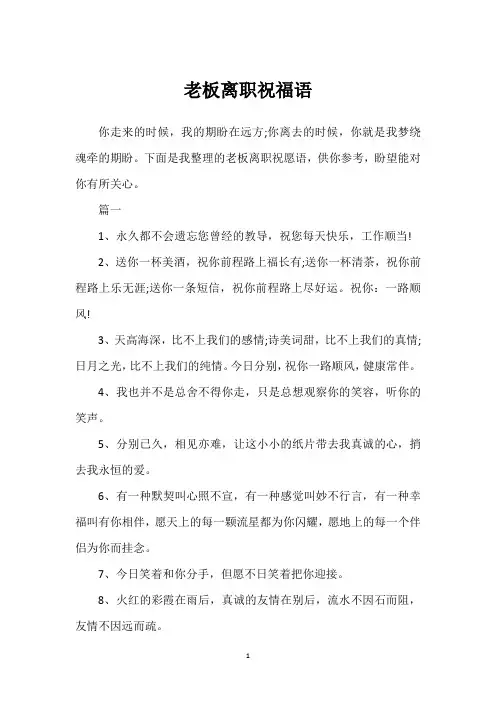 老板离职祝福语

你走来的时候，我的期盼在远方;你离去的时候，你就是我梦绕魂牵的期盼。下面是我整理的老板离职祝愿语，供你参考，盼望能对你有所关心。

篇一

1、永久都不会遗忘您曾经的教导，祝您每天快乐，工作顺当!

2、送你一杯美酒，祝你前程路上福长有;送你一杯清茶，祝你前程路上乐无涯;送你一条短信，祝你前程路上尽好运。祝你：一路顺风!

3、天高海深，比不上我们的感情;诗美词甜，比不上我们的真情;日月之光，比不上我们的纯情。今日分别，祝你一路顺风，健康常伴。

4、我也并不是总舍不得你走，只是总想观察你的笑容，听你的笑声。

5、分别已久，相见亦难，让这小小的纸片带去我真诚的心，捎去我永恒的爱。

6、有一种默契叫心照不宣，有一种感觉叫妙不行言，有一种幸福叫有你相伴，愿天上的每一颗流星都为你闪耀，愿地上的每一个伴侣为你而挂念。

7、今日笑着和你分手，但愿不日笑着把你迎接。

8、火红的彩霞在雨后，真诚的友情在别后，流水不因石而阻，友情不因远而疏。

1